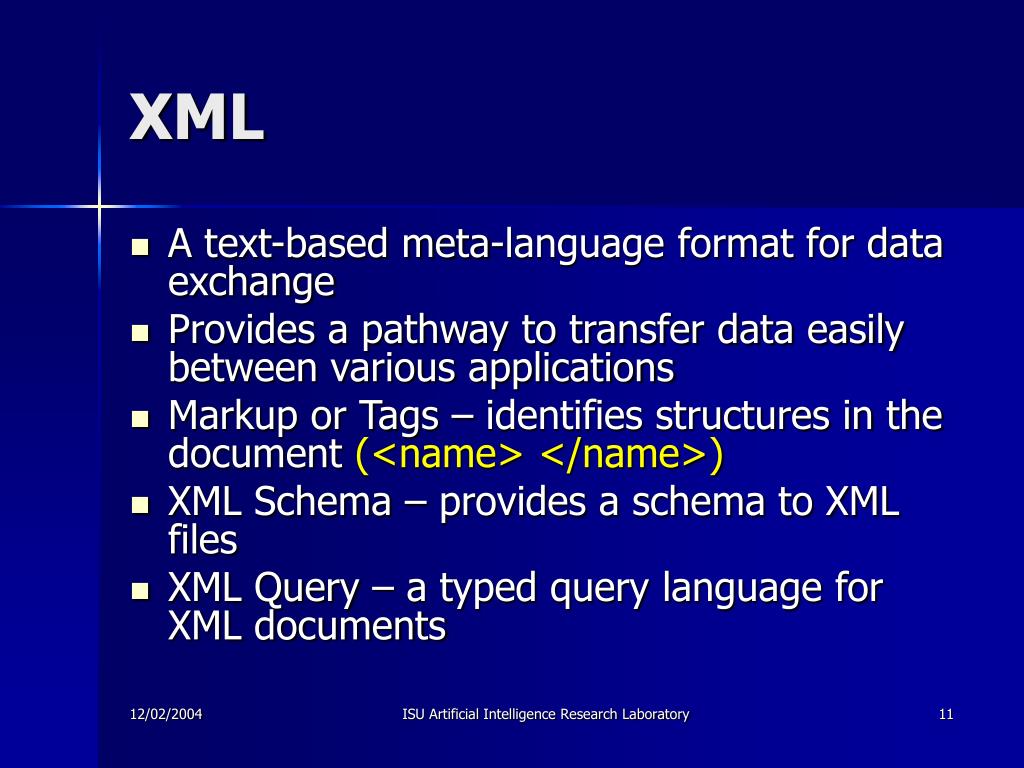 XML

- A text-based meta-language format for data exchange
- Provides a pathway to transfer data easily between various applications
- Markup or Tags – identifies structures in the document (<name> </name>)
- XML Schema – provides a schema to XML files
- XML Query – a typed query language for XML documents

12/02/2004

ISU Artificial Intelligence Research Laboratory

11